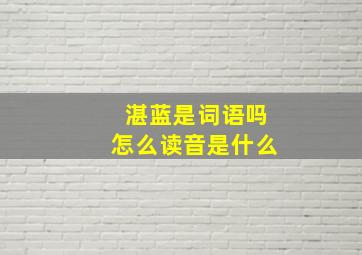 湛蓝是词语吗
怎么读音是什么